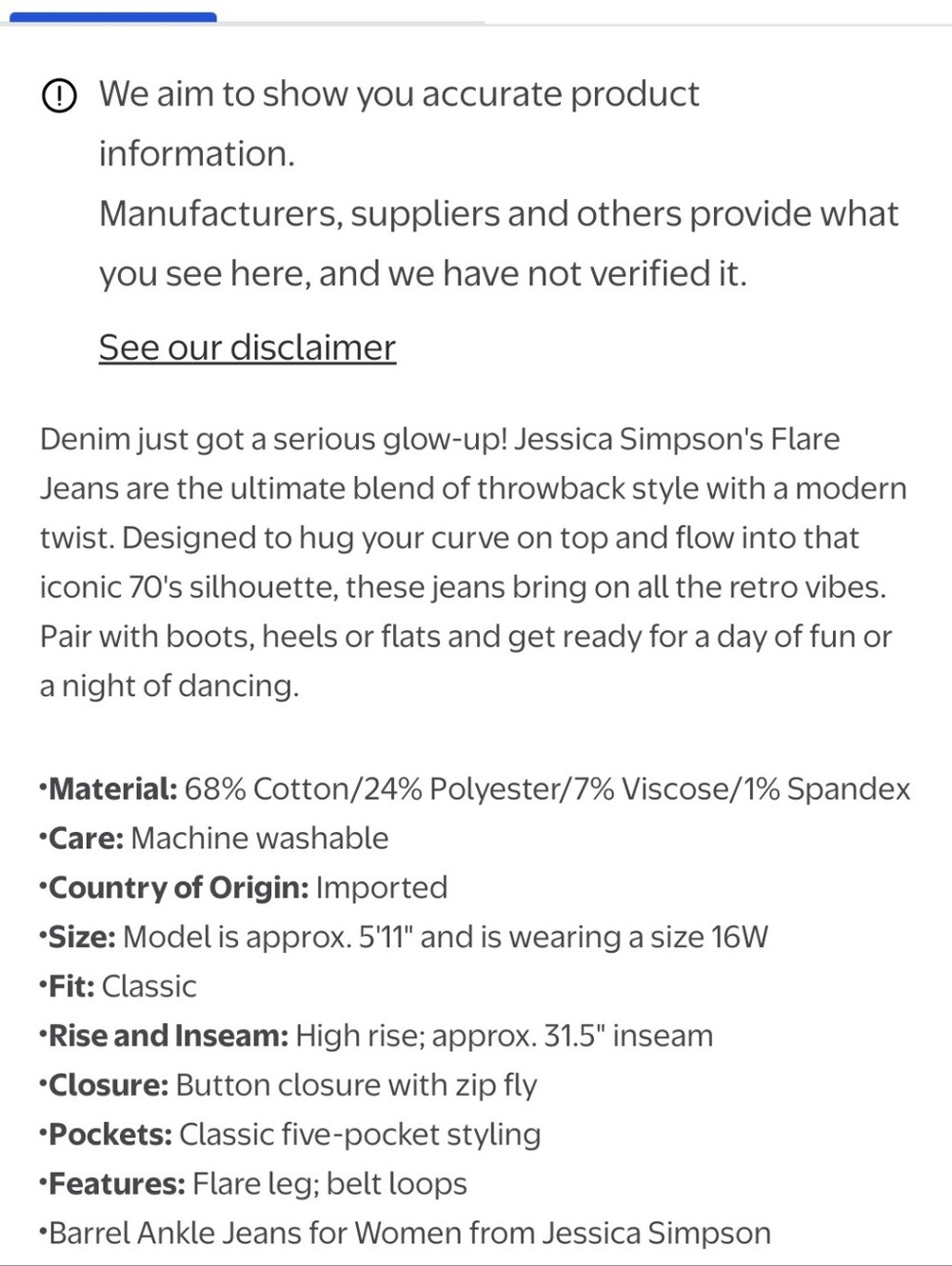 We aim to show you accurate product information.
Manufacturers, suppliers and others provide what you see here, and we have not verified it.

See our disclaimer

Denim just got a serious glow-up! Jessica Simpson's Flare Jeans are the ultimate blend of throwback style with a modern twist. Designed to hug your curve on top and flow into that iconic 70's silhouette, these jeans bring on all the retro vibes. Pair with boots, heels or flats and get ready for a day of fun or a night of dancing.

•Material: 68% Cotton/24% Polyester/7% Viscose/1% Spandex
•Care: Machine washable
•Country of Origin: Imported
•Size: Model is approx. 5'11" and is wearing a size 16W
•Fit: Classic
•Rise and Inseam: High rise; approx. 31.5" inseam
•Closure: Button closure with zip fly
•Pockets: Classic five-pocket styling
•Features: Flare leg; belt loops
•Barrel Ankle Jeans for Women from Jessica Simpson